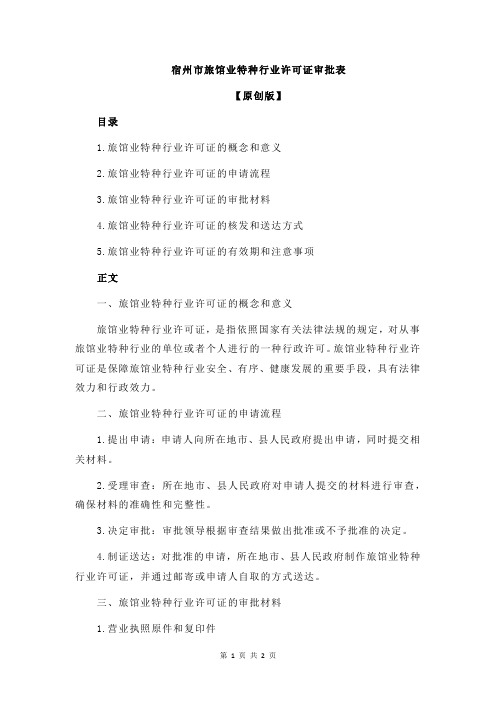 宿州市旅馆业特种行业许可证审批表

【原创版】

目录

1.旅馆业特种行业许可证的概念和意义

2.旅馆业特种行业许可证的申请流程

3.旅馆业特种行业许可证的审批材料

4.旅馆业特种行业许可证的核发和送达方式

5.旅馆业特种行业许可证的有效期和注意事项

正文

一、旅馆业特种行业许可证的概念和意义

旅馆业特种行业许可证，是指依照国家有关法律法规的规定，对从事旅馆业特种行业的单位或者个人进行的一种行政许可。旅馆业特种行业许可证是保障旅馆业特种行业安全、有序、健康发展的重要手段，具有法律效力和行政效力。

二、旅馆业特种行业许可证的申请流程

1.提出申请：申请人向所在地市、县人民政府提出申请，同时提交相关材料。

2.受理审查：所在地市、县人民政府对申请人提交的材料进行审查，确保材料的准确性和完整性。

3.决定审批：审批领导根据审查结果做出批准或不予批准的决定。

4.制证送达：对批准的申请，所在地市、县人民政府制作旅馆业特种行业许可证，并通过邮寄或申请人自取的方式送达。

三、旅馆业特种行业许可证的审批材料

1.营业执照原件和复印件

第 1 页 共 2 页